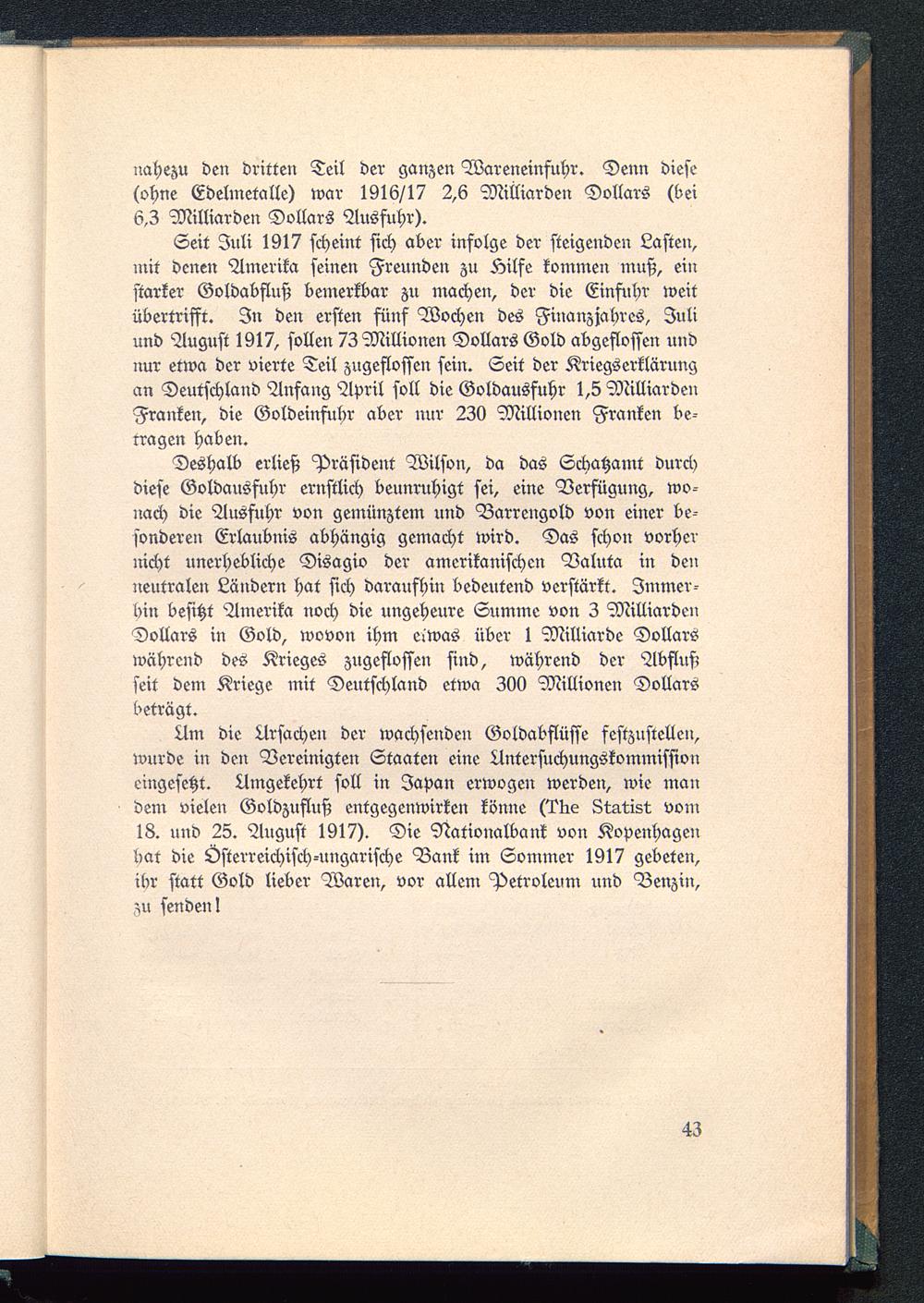 nahezu den dritten Teil der ganzen Wareneinfuhr. Denn diese (ohne Edelmetalle) war 1916/17 2,6 Milliarden Dollars (bei 6,3 Milliarden Dollars Ausfuhr).

Seit Juli 1917 scheint sich aber infolge der steigenden Lasten, mit denen Amerika seinen Freunden zu Hilfe kommen muß, ein starker Goldabfluß bemerkbar zu machen, der die Einfuhr weit übertrifft. In den ersten fünf Wochen des Finanzjahres, Juli und August 1917, sollen 73 Millionen Dollars Gold abgeflossen und nur etwa der vierte Teil zugeflossen sein. Seit der Kriegserklärung an Deutschland Anfang April soll die Goldausfuhr 1,5 Milliarden Franken, die Goldeinfuhr aber nur 230 Millionen Franken betragen haben.

Deshalb erließ Präsident Wilson, da das Schatzamt durch diese Goldausfuhr ernstlich beunruhigt sei, eine Verfügung, wonach die Ausfuhr von gemünztem und Barrengold von einer besonderen Erlaubnis abhängig gemacht wird. Das schon vorher nicht unerhebliche Disagio der amerikanischen Valuta in den neutralen Ländern hat sich daraufhin bedeutend verstärkt. Immerhin besitzt Amerika noch die ungeheure Summe von 3 Milliarden Dollars in Gold, wovon ihm etwas über 1 Milliarde Dollars während des Krieges zugeflossen sind, während der Abfluß seit dem Kriege mit Deutschland etwa 300 Millionen Dollars beträgt.

Um die Ursachen der wachsenden Goldabflüsse festzustellen, wurde in den Vereinigten Staaten eine Untersuchungskommission eingesetzt. Umgekehrt soll in Japan erwogen werden, wie man dem vielen Goldzufluß entgegenwirken könne (The Statist vom 18. und 25. August 1917). Die Nationalbank von Kopenhagen hat die Österreichisch-ungarische Bank im Sommer 1917 gebeten, ihr statt Gold lieber Waren, vor allem Petroleum und Benzin, zu senden!

43